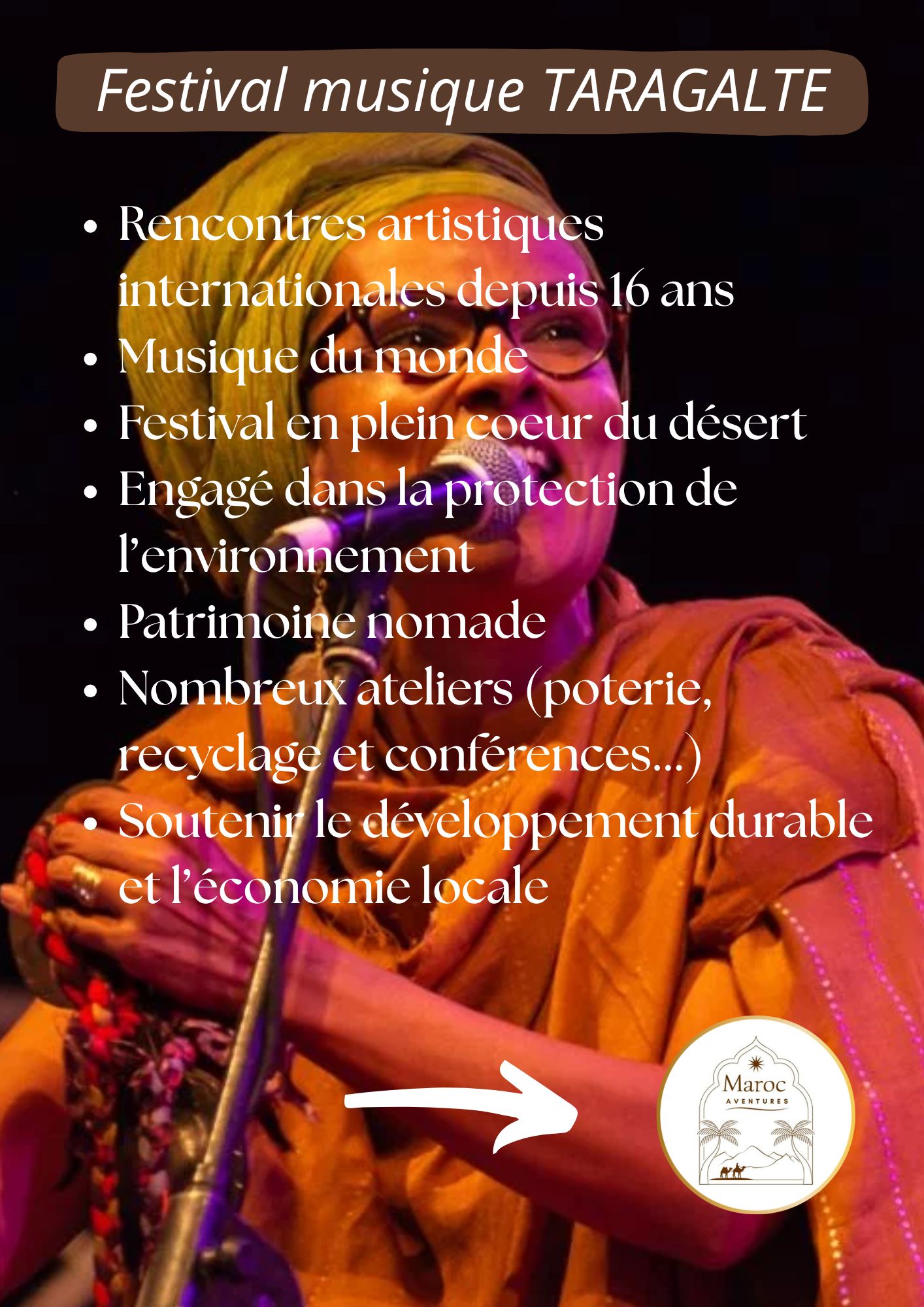 Festival musique TARAGALTE

• Rencontres artistiques internationales depuis 16 ans
• Musique du monde
• Festival en plein coeur du désert
• Engagé dans la protection de l'environnement
• Patrimoine nomade
• Nombreux ateliers (poterie, recyclage et conférences...)
• Soutenir le développement durable et l'économie locale

Maroc
AVENTURES